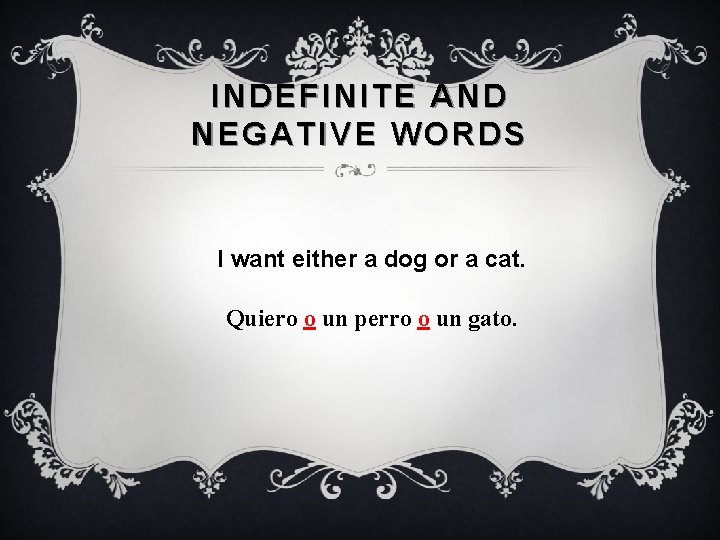 INDEFINITE AND NEGATIVE WORDS

I want either a dog or a cat.

Quiero o un perro o un gato.